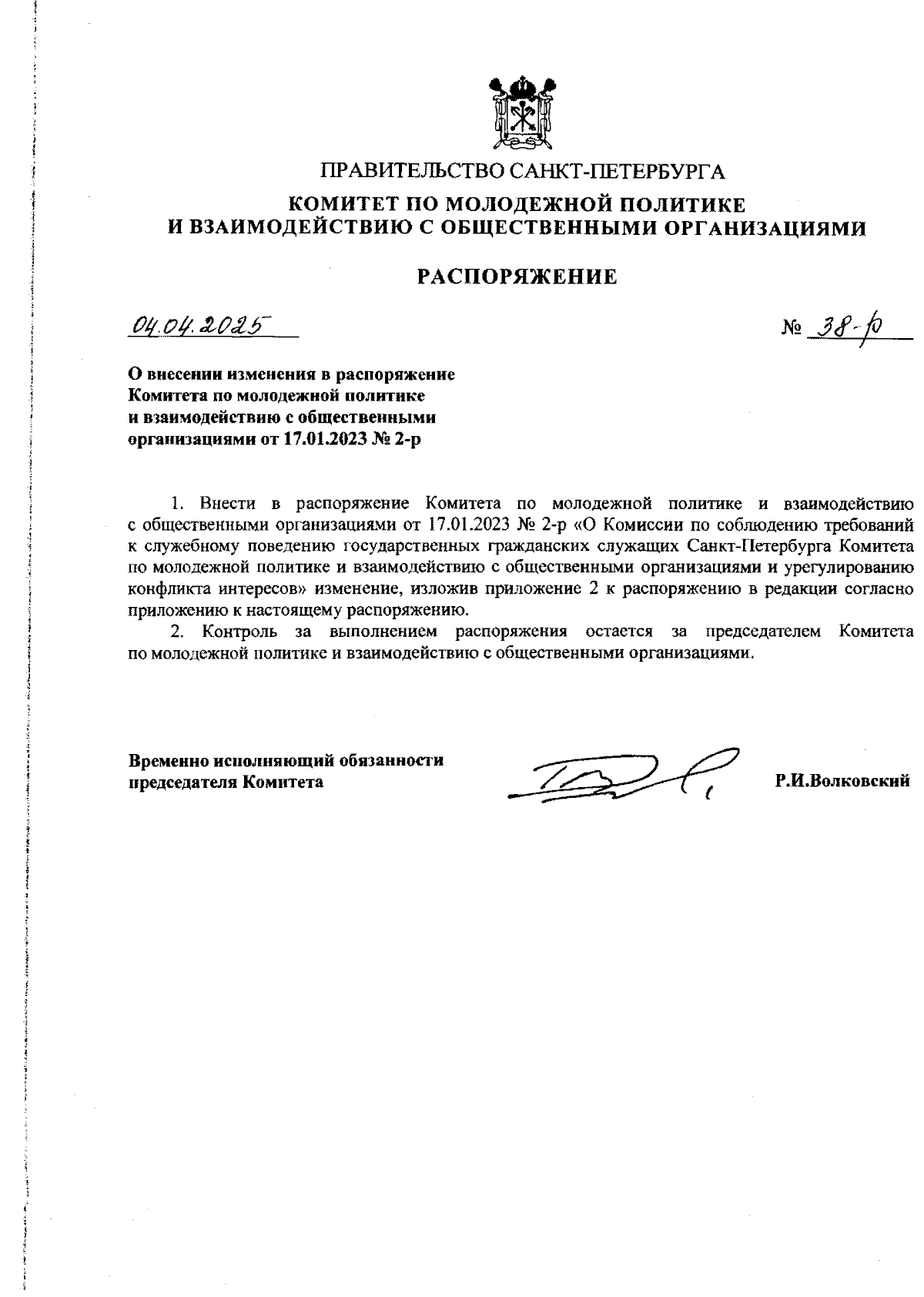 ПРАВИТЕЛЬСТВО САНКТ-ПЕТЕРБУРГА

КОМИТЕТ ПО МОЛОДЕЖНОЙ ПОЛИТИКЕ И ВЗАИМОДЕЙСТВИЮ С ОБЩЕСТВЕННЫМИ ОРГАНИЗАЦИЯМИ

РАСПОРЯЖЕНИЕ

04.04.2025

№ 38-р

О внесении изменения в распоряжение Комитета по молодежной политике и взаимодействию с общественными организациями от 17.01.2023 № 2-р

1. Внести в распоряжение Комитета по молодежной политике и взаимодействию с общественными организациями от 17.01.2023 № 2-р «О Комиссии по соблюдению требований к служебному поведению государственных гражданских служащих Санкт-Петербурга Комитета по молодежной политике и взаимодействию с общественными организациями и урегулированию конфликта интересов» изменение, изложив приложение 2 к распоряжению в редакции согласно приложению к настоящему распоряжению.

2. Контроль за выполнением распоряжения остается за председателем Комитета по молодежной политике и взаимодействию с общественными организациями.

Временно исполняющий обязанности председателя Комитета

Р.И.Волковский